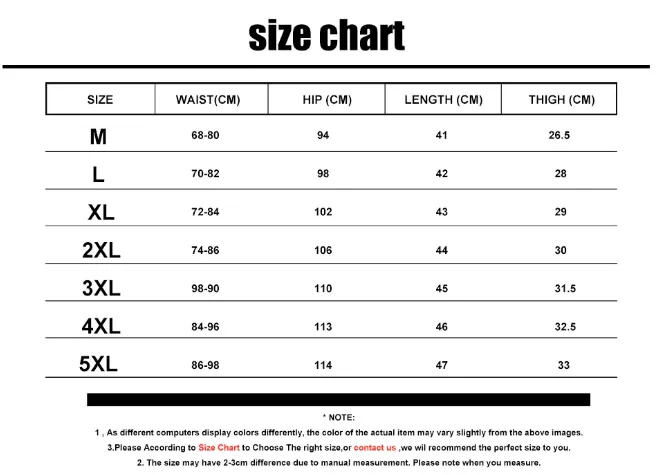 size chart

| SIZE | WAIST(CM) | HIP (CM) | LENGTH (CM) | THIGH (CM) |
|---|---|---|---|---|
| M | 68-80 | 94 | 41 | 26.5 |
| L | 70-82 | 98 | 42 | 28 |
| XL | 72-84 | 102 | 43 | 29 |
| 2XL | 74-86 | 106 | 44 | 30 |
| 3XL | 98-90 | 110 | 45 | 31.5 |
| 4XL | 84-96 | 113 | 46 | 32.5 |
| 5XL | 86-98 | 114 | 47 | 33 |

* NOTE:

1 , As different computers display colors differently, the color of the actual item may vary slightly from the above images.

3.Please According to Size Chart to Choose The right size,or contact us ,we wil recommend the perfect size to you.

2. The size may have 2-3cm difference due to manual measurement. Please note when you measure.